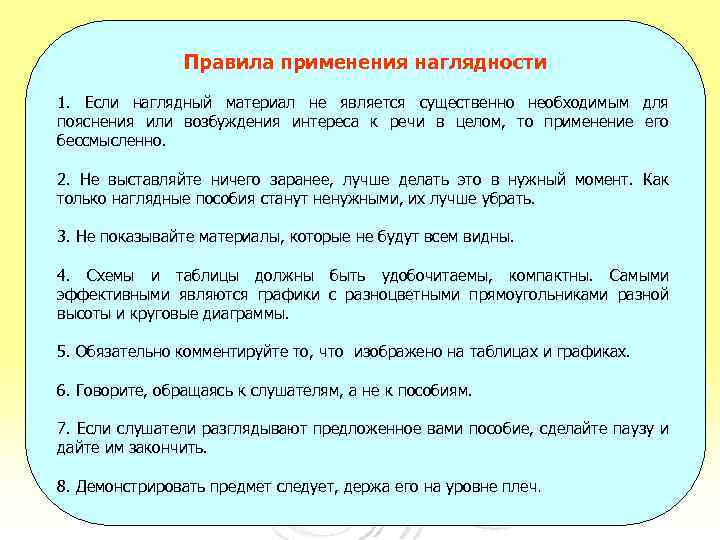 Правила применения наглядности

1. Если наглядный материал не является существенно необходимым для пояснения или возбуждения интереса к речи в целом, то применение его бессмысленно.

2. Не выставляйте ничего заранее, лучше делать это в нужный момент. Как только наглядные пособия станут ненужными, их лучше убрать.

3. Не показывайте материалы, которые не будут всем видны.

4. Схемы и таблицы должны быть удобочитаемы, компактны. Самыми эффективными являются графики с разноцветными прямоугольниками разной высоты и круговые диаграммы.

5. Обязательно комментируйте то, что изображено на таблицах и графиках.

6. Говорите, обращаясь к слушателям, а не к пособиям.

7. Если слушатели разглядывают предложенное вами пособие, сделайте паузу и дайте им закончить.

8. Демонстрировать предмет следует, держа его на уровне плеч.